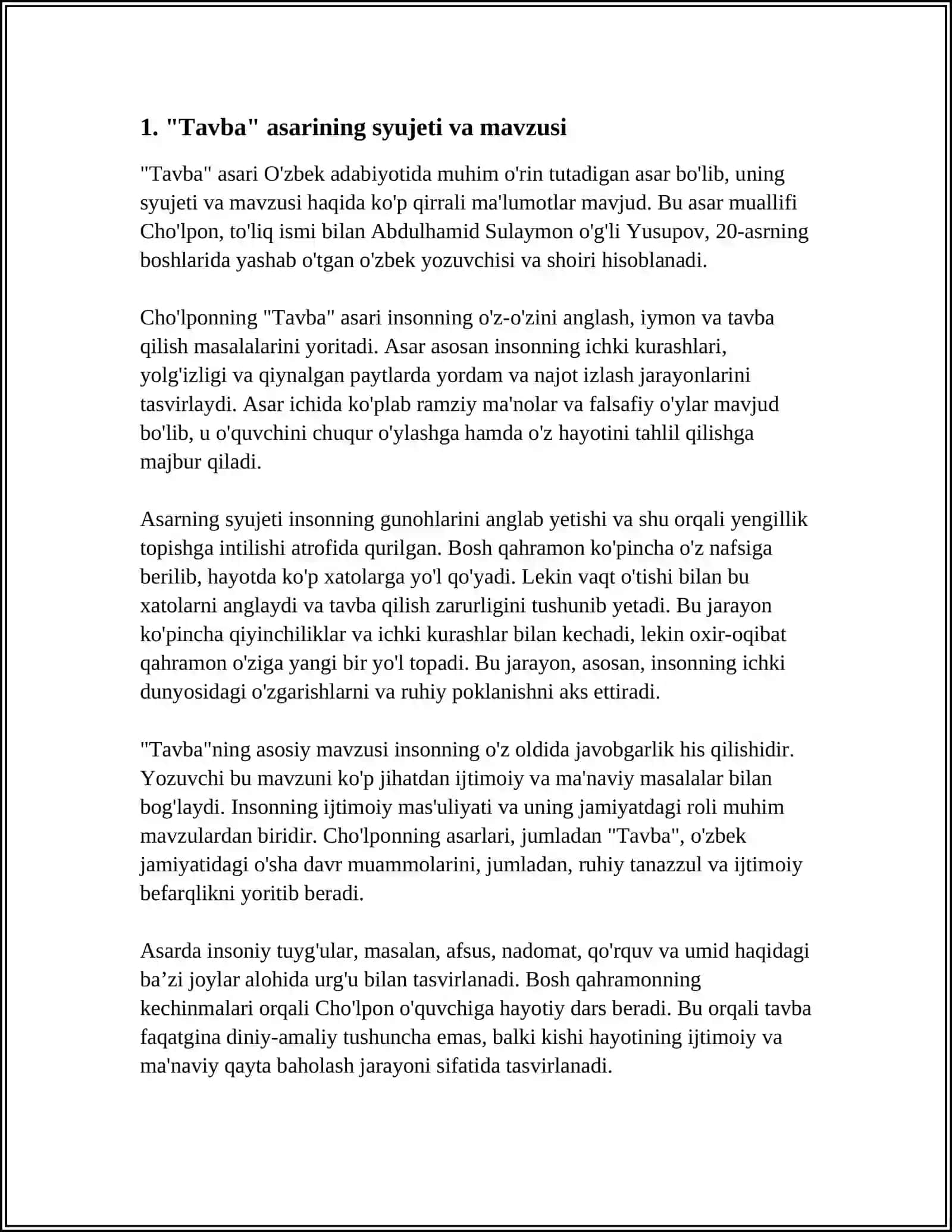 1. "Tavba" asarining syujeti va mavzusi

"Tavba" asari O'zbek adabiyotida muhim o'rin tutadigan asar bo'lib, uning syujeti va mavzusi haqida ko'p qirrali ma'lumotlar mavjud. Bu asar muallifi Cho'lpon, to'liq ismi bilan Abdulhamid Sulaymon o'g'li Yusupov, 20-asrning boshlarida yashab o'tgan o'zbek yozuvchisi va shoiri hisoblanadi.

Cho'lponning "Tavba" asari insonning o'z-o'zini anglash, iymon va tavba qilish masalalarini yoritadi. Asar asosan insonning ichki kurashlari, yolg'izligi va qiynalgan paytlarda yordam va najot izlash jarayonlarini tasvirlaydi. Asar ichida ko'plab ramziy ma'nolar va falsafiy o'ylar mavjud bo'lib, u o'quvchini chuqur o'ylashga hamda o'z hayotini tahlil qilishga majbur qiladi.

Asarning syujeti insonning gunohlarini anglab yetishi va shu orqali yengillik topishga intilishi atrofida qurilgan. Bosh qahramon ko'pincha o'z nafsiga berilib, hayotda ko'p xatolarga yo'l qo'yadi. Lekin vaqt o'tishi bilan bu xatolarni anglaydi va tavba qilish zarurligini tushunib yetadi. Bu jarayon ko'pincha qiyinchiliklar va ichki kurashlar bilan kechadi, lekin oxir-oqibat qahramon o'ziga yangi bir yo'l topadi. Bu jarayon, asosan, insonning ichki dunyosidagi o'zgarishlarni va ruhiy poklanishni aks ettiradi.

"Tavba"ning asosiy mavzusi insonning o'z oldida javobgarlik his qilishidir. Yozuvchi bu mavzuni ko'p jihatdan ijtimoiy va ma'naviy masalalar bilan bog'laydi. Insonning ijtimoiy mas'uliyati va uning jamiyatdagi roli muhim mavzulardan biridir. Cho'lponning asarlari, jumladan "Tavba", o'zbek jamiyatidagi o'sha davr muammolarini, jumladan, ruhiy tanazzul va ijtimoiy befarqlikni yoritib beradi.

Asarda insoniy tuyg'ular, masalan, afsus, nadomat, qo'rquv va umid haqidagi ba'zi joylar alohida urg'u bilan tasvirlanadi. Bosh qahramonning kechinmalari orqali Cho'lpon o'quvchiga hayotiy dars beradi. Bu orqali tavba faqatgina diniy-amaliy tushuncha emas, balki kishi hayotining ijtimoiy va ma'naviy qayta baholash jarayoni sifatida tasvirlanadi.